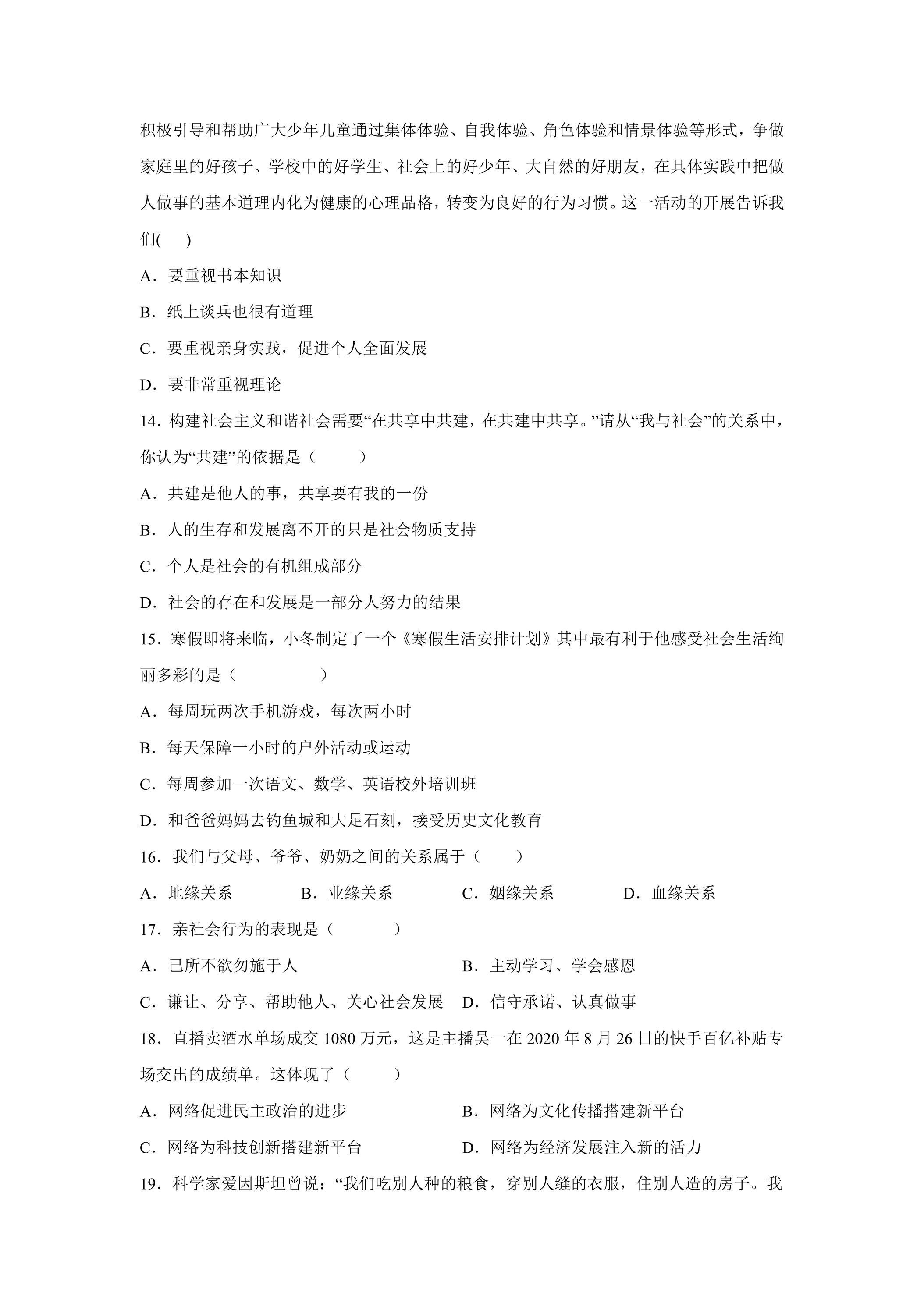 积极引导和帮助广大少年儿童通过集体体验、自我体验、角色体验和情景体验等形式，争做家庭里的好孩子、学校中的好学生、社会上的好少年、大自然的好朋友，在具体实践中把做人做事的基本道理内化为健康的心理品格，转变为良好的行为习惯。这一活动的开展告诉我们(　　)

A．要重视书本知识

B．纸上谈兵也很有道理

C．要重视亲身实践，促进个人全面发展

D．要非常重视理论

14．构建社会主义和谐社会需要“在共享中共建，在共建中共享。”请从“我与社会”的关系中，你认为“共建”的依据是（　　）

A．共建是他人的事，共享要有我的一份

B．人的生存和发展离不开的只是社会物质支持

C．个人是社会的有机组成部分

D．社会的存在和发展是一部分人努力的结果

15．寒假即将来临，小冬制定了一个《寒假生活安排计划》其中最有利于他感受社会生活绚丽多彩的是（　　）

A．每周玩两次手机游戏，每次两小时

B．每天保障一小时的户外活动或运动

C．每周参加一次语文、数学、英语校外培训班

D．和爸爸妈妈去钓鱼城和大足石刻，接受历史文化教育

16．我们与父母、爷爷、奶奶之间的关系属于（　　）

A．地缘关系 B．业缘关系 C．姻缘关系 D．血缘关系

17．亲社会行为的表现是（　　）

A．己所不欲勿施于人 B．主动学习、学会感恩

C．谦让、分享、帮助他人、关心社会发展 D．信守承诺、认真做事

18．直播卖酒水单场成交1080万元，这是主播吴一在2020年8月26日的快手百亿补贴专场交出的成绩单。这体现了（　　）

A．网络促进民主政治的进步 B．网络为文化传播搭建新平台

C．网络为科技创新搭建新平台 D．网络为经济发展注入新的活力

19．科学家爱因斯坦曾说：“我们吃别人种的粮食，穿别人缝的衣服，住别人造的房子。我